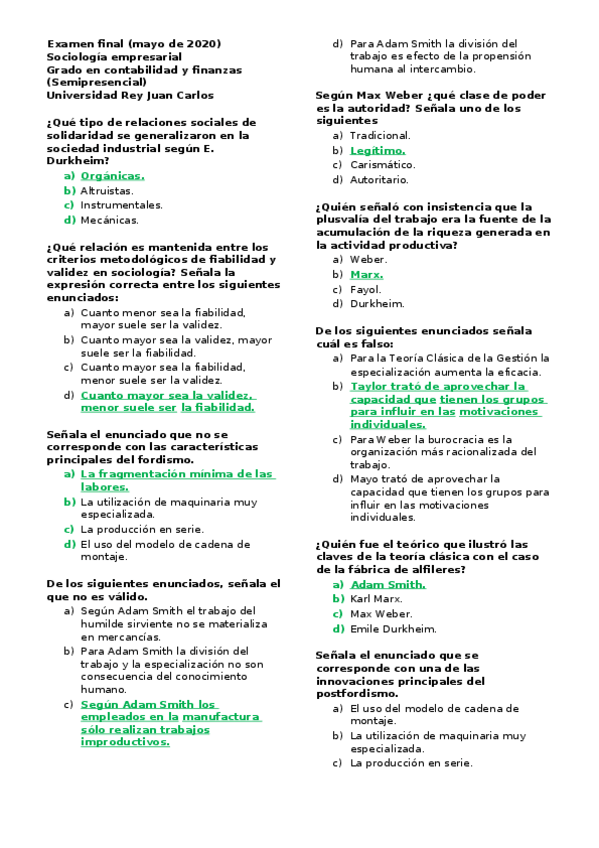 Examen final (mayo de 2020)
Sociología empresarial
Grado en contabilidad y finanzas (Semipresencial)
Universidad Rey Juan Carlos

¿Qué tipo de relaciones sociales de solidaridad se generalizaron en la sociedad industrial según E. Durkheim?
a) Orgánicas.
b) Altruistas.
c) Instrumentales.
d) Mecánicas.

¿Qué relación es mantenida entre los criterios metodológicos de fiabilidad y validez en sociología? Señala la expresión correcta entre los siguientes enunciados:
a) Cuanto menor sea la fiabilidad, mayor suele ser la validez.
b) Cuanto mayor sea la validez, mayor suele ser la fiabilidad.
c) Cuanto mayor sea la fiabilidad, menor suele ser la validez.
d) Cuanto mayor sea la validez, menor suele ser la fiabilidad.

Señala el enunciado que no se corresponde con las características principales del fordismo.
a) La fragmentación mínima de las labores.
b) La utilización de maquinaria muy especializada.
c) La producción en serie.
d) El uso del modelo de cadena de montaje.

De los siguientes enunciados, señala el que no es válido.
a) Según Adam Smith el trabajo del humilde sirviente no se materializa en mercancías.
b) Para Adam Smith la división del trabajo y la especialización no son consecuencia del conocimiento humano.
c) Según Adam Smith los empleados en la manufactura sólo realizan trabajos improductivos.
d) Para Adam Smith la división del trabajo es efecto de la propensión humana al intercambio.

Según Max Weber ¿qué clase de poder es la autoridad? Señala uno de los siguientes
a) Tradicional.
b) Legítimo.
c) Carismático.
d) Autoritario.

¿Quién señaló con insistencia que la plusvalía del trabajo era la fuente de la acumulación de la riqueza generada en la actividad productiva?
a) Weber.
b) Marx.
c) Fayol.
d) Durkheim.

De los siguientes enunciados señala cuál es falso:
a) Para la Teoría Clásica de la Gestión la especialización aumenta la eficacia.
b) Taylor trató de aprovechar la capacidad que tienen los grupos para influir en las motivaciones individuales.
c) Para Weber la burocracia es la organización más racionalizada del trabajo.
d) Mayo trató de aprovechar la capacidad que tienen los grupos para influir en las motivaciones individuales.

¿Quién fue el teórico que ilustró las claves de la teoría clásica con el caso de la fábrica de alfileres?
a) Adam Smith.
b) Karl Marx.
c) Max Weber.
d) Emile Durkheim.

Señala el enunciado que se corresponde con una de las innovaciones principales del postfordismo.
a) El uso del modelo de cadena de montaje.
b) La utilización de maquinaria muy especializada.
c) La producción en serie.